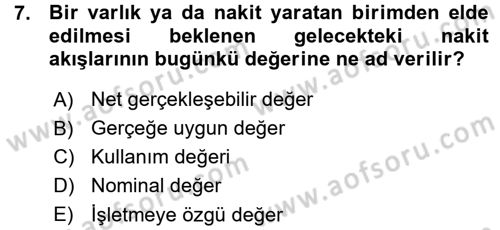 7. Bir varlık ya da nakit yaratan birimden elde edilmesi beklenen gelecekteki nakit akışlarının bugünkü değerine ne ad verilir?

A) Net gerçekleşebilir değer
B) Gerçeğe uygun değer
C) Kullanım değeri
D) Nominal değer
E) İşletmeye özgü değer

www.aofsoru.com
www.aofsoru.com
www.aofsoru.com
www.aofsoru.com